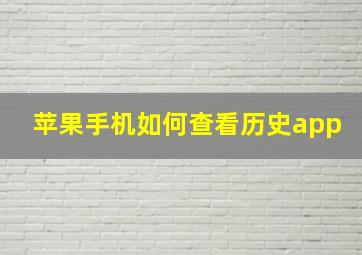 苹果手机如何查看历史app